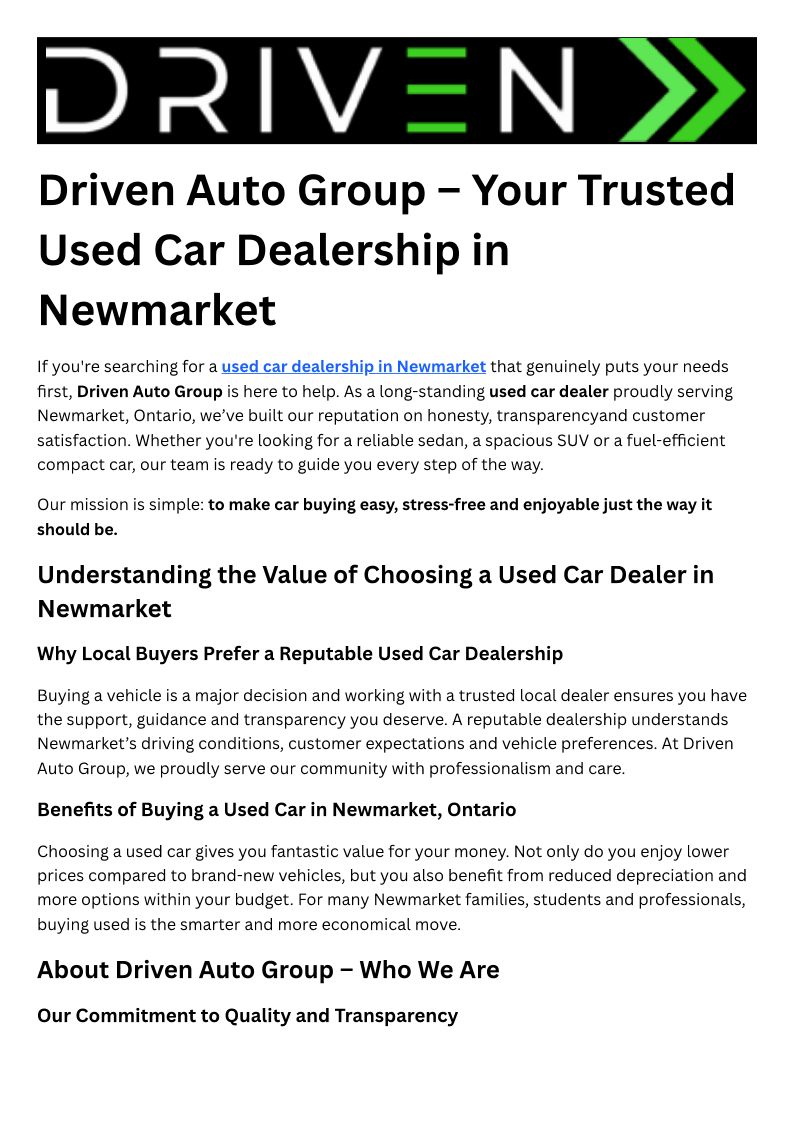 DRIVEN

Driven Auto Group – Your Trusted Used Car Dealership in Newmarket

If you're searching for a used car dealership in Newmarket that genuinely puts your needs first, Driven Auto Group is here to help. As a long-standing used car dealer proudly serving Newmarket, Ontario, we've built our reputation on honesty, transparencyand customer satisfaction. Whether you're looking for a reliable sedan, a spacious SUV or a fuel-efficient compact car, our team is ready to guide you every step of the way.

Our mission is simple: to make car buying easy, stress-free and enjoyable just the way it should be.

Understanding the Value of Choosing a Used Car Dealer in Newmarket

Why Local Buyers Prefer a Reputable Used Car Dealership

Buying a vehicle is a major decision and working with a trusted local dealer ensures you have the support, guidance and transparency you deserve. A reputable dealership understands Newmarket's driving conditions, customer expectations and vehicle preferences. At Driven Auto Group, we proudly serve our community with professionalism and care.

Benefits of Buying a Used Car in Newmarket, Ontario

Choosing a used car gives you fantastic value for your money. Not only do you enjoy lower prices compared to brand-new vehicles, but you also benefit from reduced depreciation and more options within your budget. For many Newmarket families, students and professionals, buying used is the smarter and more economical move.

About Driven Auto Group – Who We Are

Our Commitment to Quality and Transparency